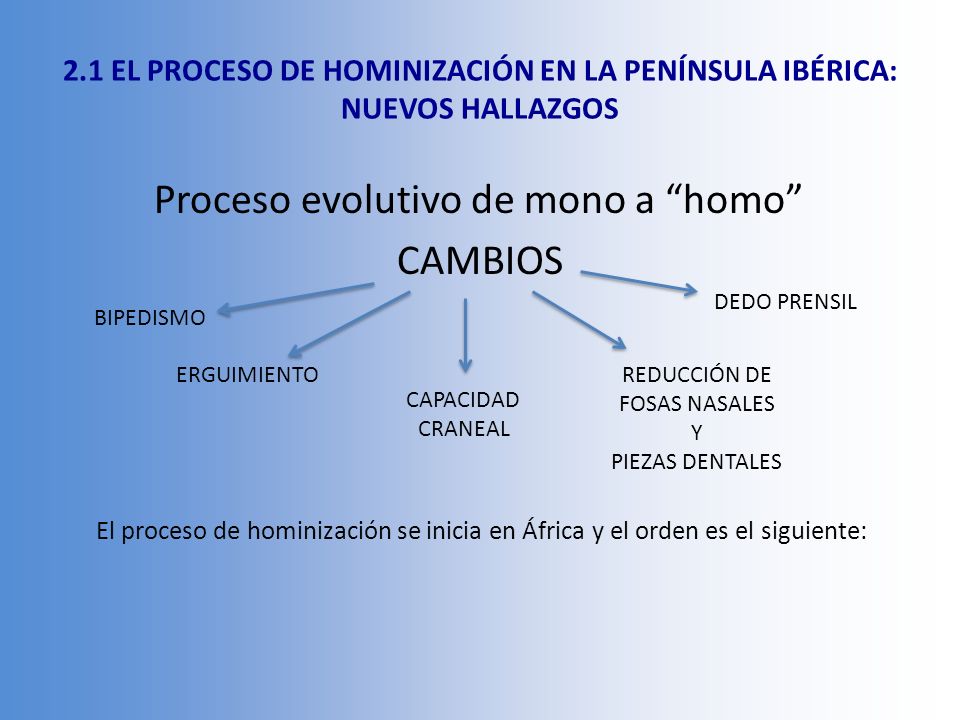 2.1 EL PROCESO DE HOMINIZACIÓN EN LA PENÍNSULA IBÉRICA: NUEVOS HALLAZGOS

Proceso evolutivo de mono a “homo”

CAMBIOS

BIPEDISMO

ERGUIMIENTO

CAPACIDAD CRANEAL

REDUCCIÓN DE FOSAS NASALES Y PIEZAS DENTALES

DEDO PRENSIL

El proceso de hominización se inicia en África y el orden es el siguiente: